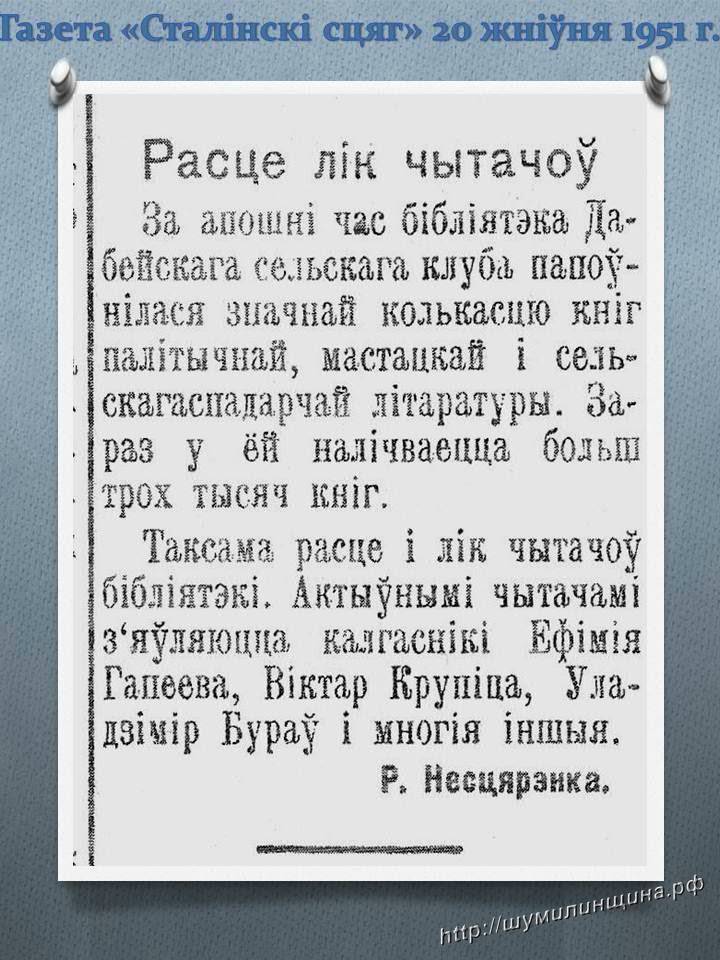 Газета «Сталінскі сцяг» 20 жніўня 1951 г.

Расце лік чытачоў

За апошні час бібліятэка Дабейскага сельскага клуба папоўнілася значнай колькасцю кніг палітычнай, мастацкай і сельскагаспадарчай літаратуры. Зараз у ёй налічваецца больш трох тысяч кніг.

Таксама расце і лік чытачоў бібліятэкі. Актыўнымі чытачамі з'яўляюцца калгаснікі Ефімія Гапеева, Віктар Крупіца, Уладзімір Бураў і многія іншыя.

Р. Несцярэнка.

http://шумилинщина.рф